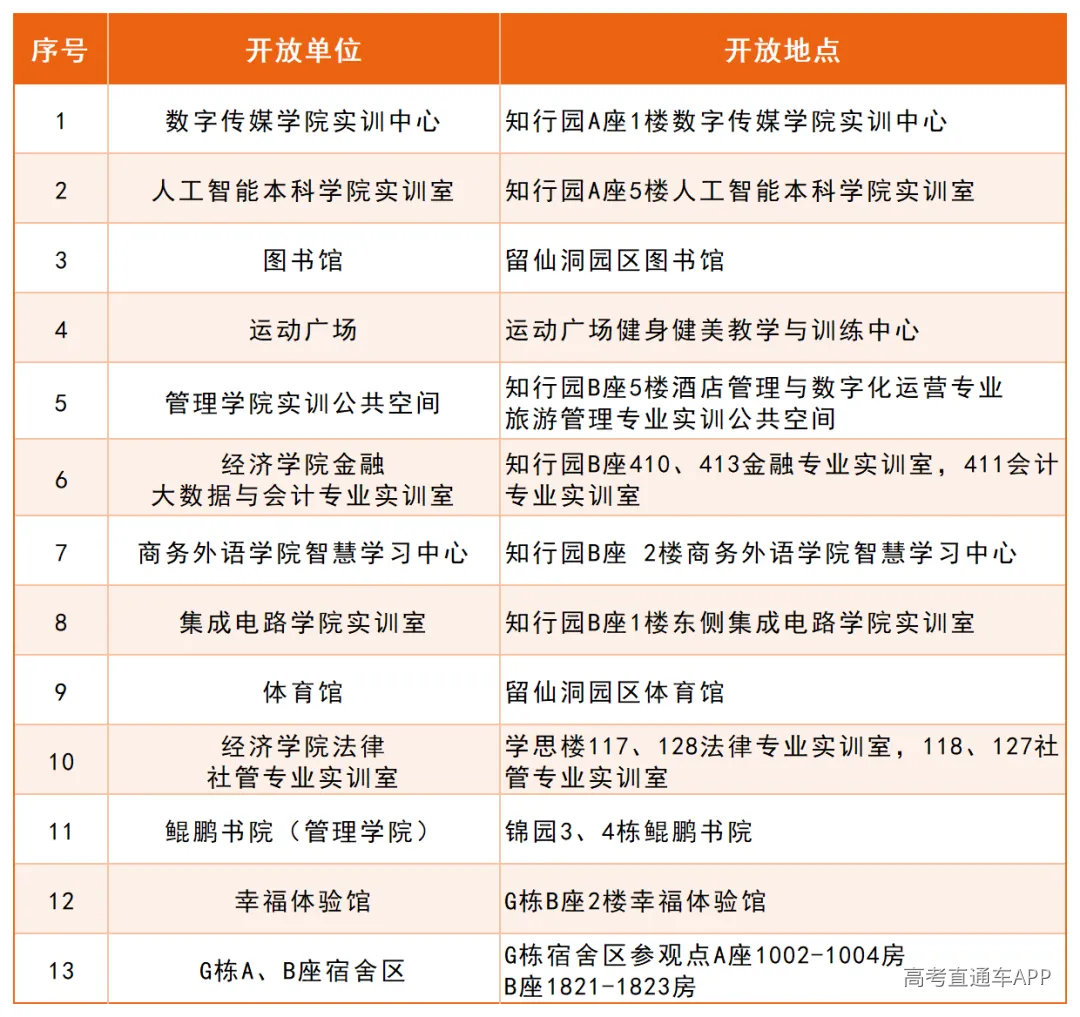 | 序号 | 开放单位 | 开放地点 |
|---|---|---|
| 1 | 数字传媒学院实训中心 | 知行园A座1楼数字传媒学院实训中心 |
| 2 | 人工智能本科学院实训室 | 知行园A座5楼人工智能本科学院实训室 |
| 3 | 图书馆 | 留仙洞园区图书馆 |
| 4 | 运动广场 | 运动广场健身健美教学与训练中心 |
| 5 | 管理学院实训公共空间 | 知行园B座5楼酒店管理与数字化运营专业 旅游管理专业实训公共空间 |
| 6 | 经济学院金融 大数据与会计专业实训室 | 知行园B座410、413金融专业实训室，411会计专业实训室 |
| 7 | 商务外语学院智慧学习中心 | 知行园B座 2楼商务外语学院智慧学习中心 |
| 8 | 集成电路学院实训室 | 知行园B座1楼东侧集成电路学院实训室 |
| 9 | 体育馆 | 留仙洞园区体育馆 |
| 10 | 经济学院法律 社管专业实训室 | 学思楼117、128法律专业实训室，118、127社管专业实训室 |
| 11 | 鲲鹏书院（管理学院） | 锦园3、4栋鲲鹏书院 |
| 12 | 幸福体验馆 | G栋B座2楼幸福体验馆 |
| 13 | G栋A、B座宿舍区 | G栋宿舍区参观点A座1002-1004房 B座1821-1823房 |

高考直通车APP